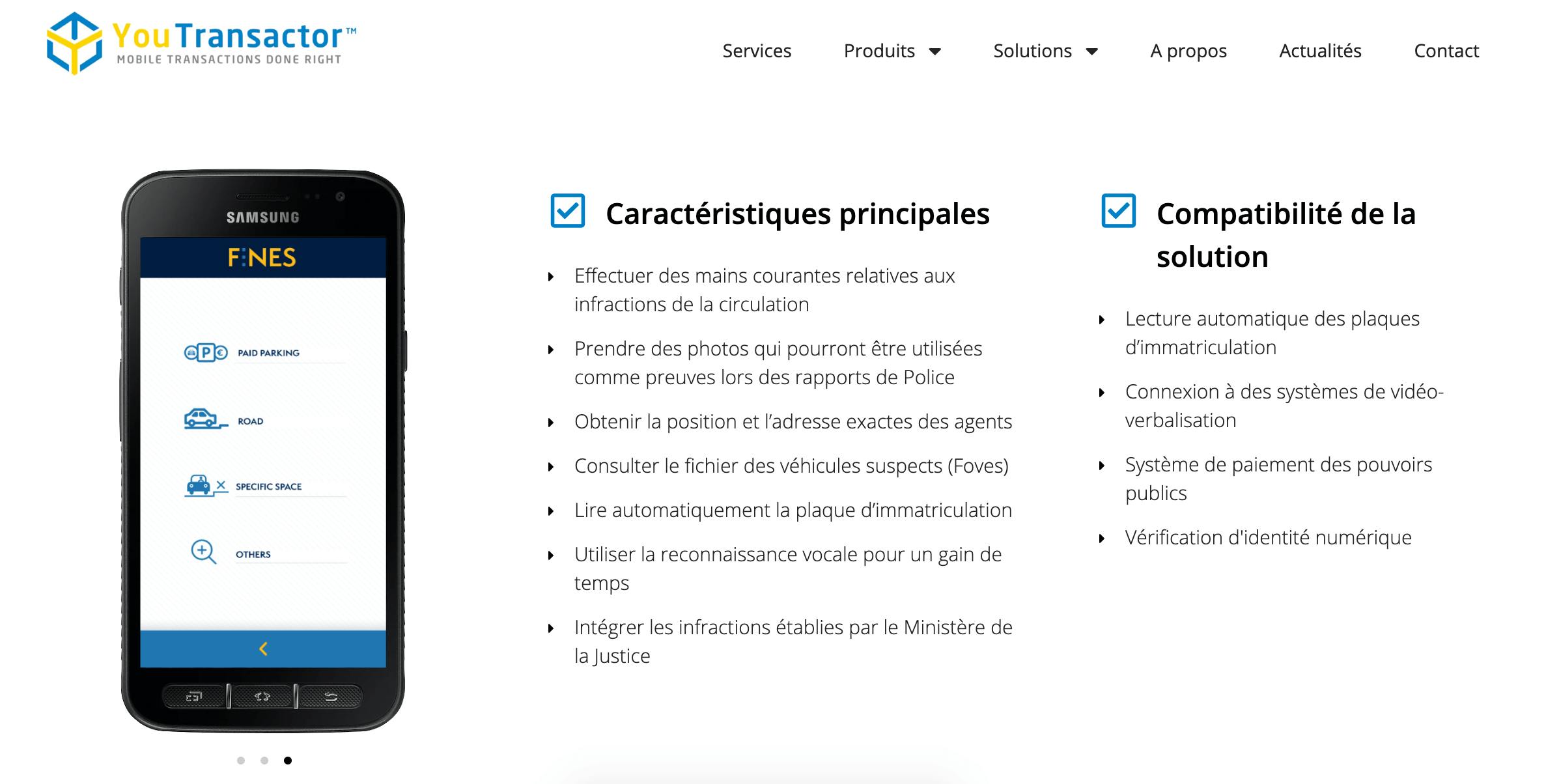 YouTransactor™
MOBILE TRANSACTIONS DONE RIGHT

Services Produits Solutions A propos Actualités Contact

SAMSUNG

FINES

PAID PARKING

ROAD

SPECIFIC SPACE

OTHERS

Caractéristiques principales

Effectuer des mains courantes relatives aux infractions de la circulation

Prendre des photos qui pourront être utilisées comme preuves lors des rapports de Police

Obtenir la position et l'adresse exactes des agents

Consulter le fichier des véhicules suspects (Foves)

Lire automatiquement la plaque d'immatriculation

Utiliser la reconnaissance vocale pour un gain de temps

Intégrer les infractions établies par le Ministère de la Justice

Compatibilité de la solution

Lecture automatique des plaques d'immatriculation

Connexion à des systèmes de vidéo-verbalisation

Système de paiement des pouvoirs publics

Vérification d'identité numérique